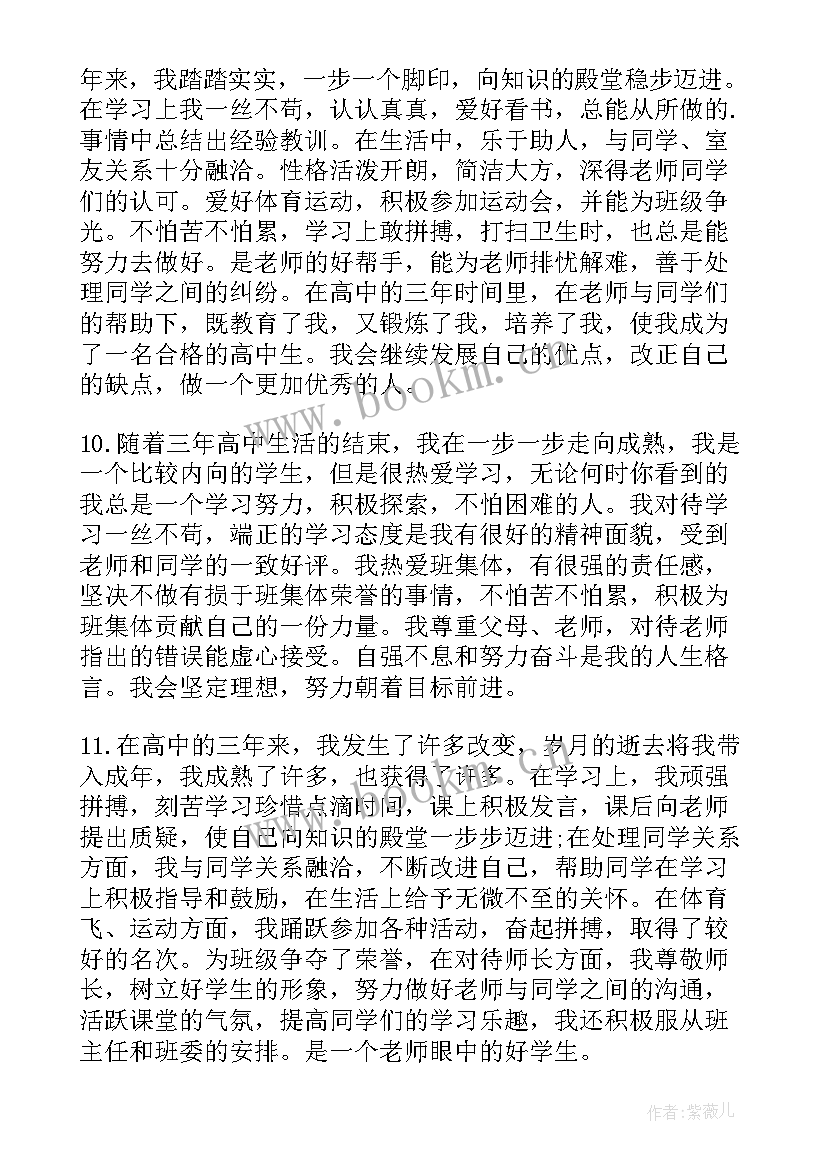 年来，我踏踏实实，一步一个脚印，向知识的殿堂稳步迈进。在学习上我一丝不苟，认认真真，爱好看书，总能从所做的.事情中总结出经验教训。在生活中，乐于助人，与同学、室友关系十分融洽。性格活泼开朗，简洁大方，深得老师同学们的认可。爱好体育运动，积极参加运动会，并能为班级争光。不怕苦不怕累，学习上敢拼搏，打扫卫生时，也总是能努力去做好。是老师的好帮手，能为老师排忧解难，善于处理同学之间的纠纷。在高中的三年时间里，在老师与同学们的帮助下，既教育了我，又锻炼了我，培养了我，使我成为了一名合格的高中生。我会继续发展自己的优点，改正自己的缺点，做一个更加优秀的人。

www.bookm.cn

10.随着三年高中生活的结束，我在一步一步走向成熟，我是一个比较内向的学生，但是很热爱学习，无论何时你看到的我总是一个学习努力，积极探索，不怕困难的人。我对待学习一丝不苟，端正的学习态度是我有很好的精神面貌，受到老师和同学的一致好评。我热爱班集体，有很强的责任感，坚决不做有损于班集体荣誉的事情，不怕苦不怕累，积极为班集体贡献自己的一份力量。我尊重父母、老师，对待老师指出的错误能虚心接受。自强不息和努力奋斗是我的人生格言。我会坚定理想，努力朝着目标前进。

11.在高中的三年来，我发生了许多改变，岁月的逝去将我带入成年，我成熟了许多，也获得了许多。在学习上，我顽强拼搏，刻苦学习珍惜点滴时间，课上积极发言，课后向老师提出质疑，使自己向知识的殿堂一步步迈进;在处理同学关系方面，我与同学关系融洽，不断改进自己，帮助同学在学习上积极指导和鼓励，在生活上给予无微不至的关怀。在体育飞、运动方面，我踊跃参加各种活动，奋起拼搏，取得了较好的名次。为班级争夺了荣誉，在对待师长方面，我尊敬师长，树立好学生的形象，努力做好老师与同学之间的沟通，活跃课堂的气氛，提高同学们的学习乐趣，我还积极服从班主任和班委的安排。是一个老师眼中的好学生。

作者:紫薇儿